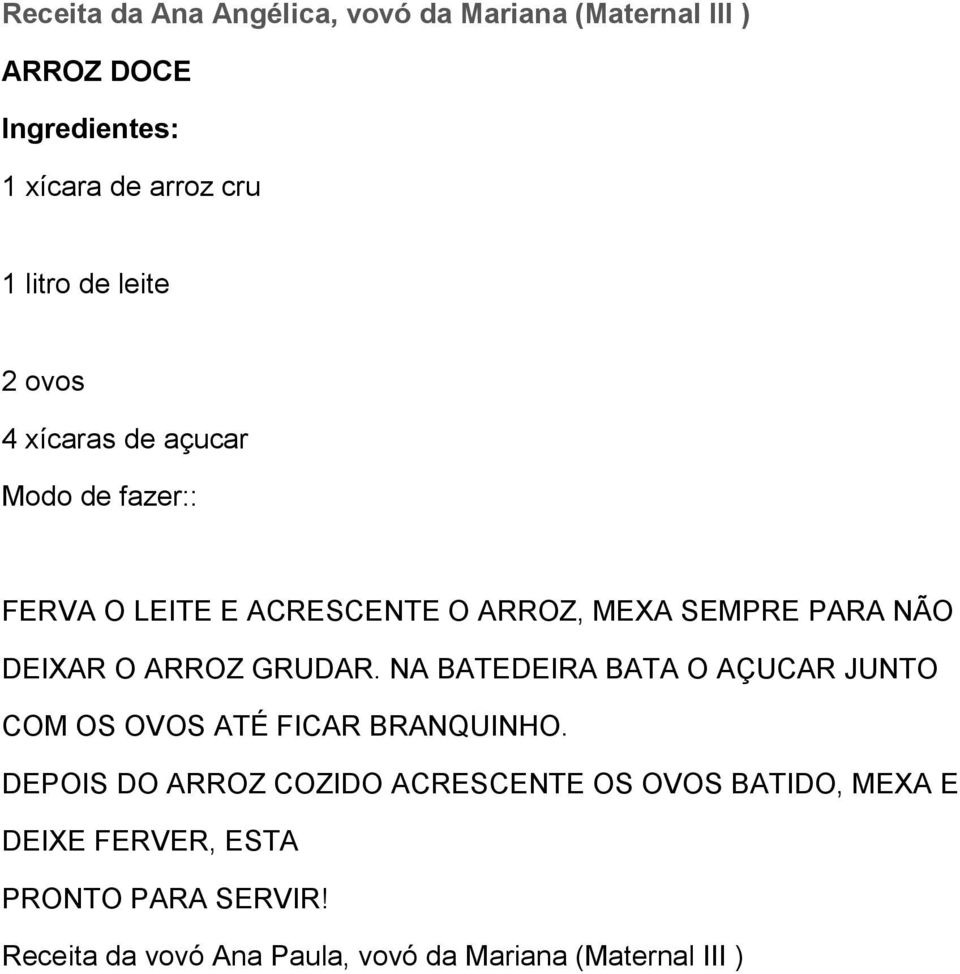 Receita da Ana Angélica, vovó da Mariana (Maternal III )

ARROZ DOCE

Ingredientes:

1 xícara de arroz cru

1 litro de leite

2 ovos

4 xícaras de açucar

Modo de fazer::

FERVA O LEITE E ACRESCENTE O ARROZ, MEXA SEMPRE PARA NÃO DEIXAR O ARROZ GRUDAR. NA BATEDEIRA BATA O AÇUCAR JUNTO COM OS OVOS ATÉ FICAR BRANQUINHO.

DEPOIS DO ARROZ COZIDO ACRESCENTE OS OVOS BATIDO, MEXA E DEIXE FERVER, ESTA

PRONTO PARA SERVIR!

Receita da vovó Ana Paula, vovó da Mariana (Maternal III )